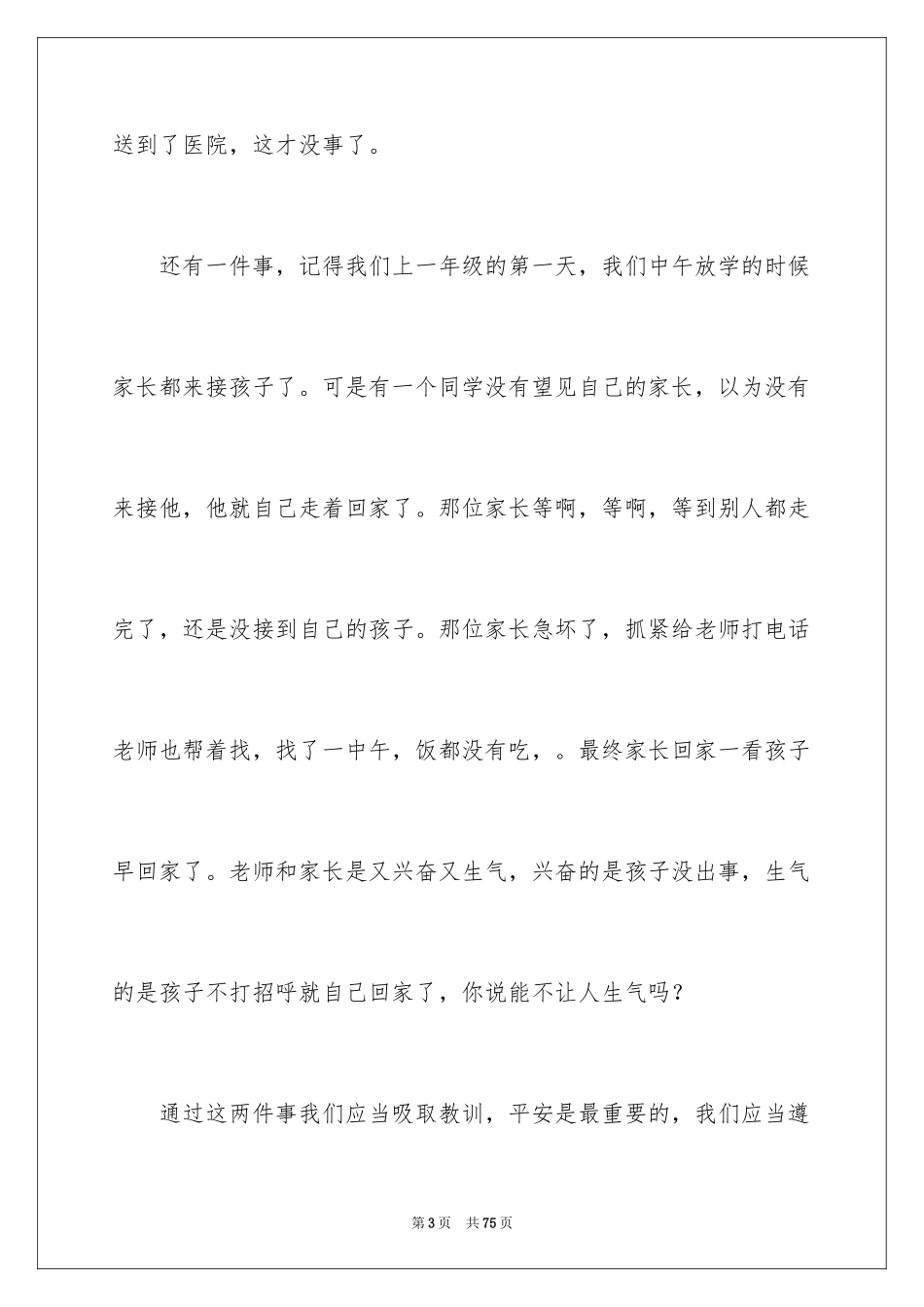 送到了医院，这才没事了。

还有一件事，记得我们上一年级的第一天，我们中午放学的时候家长都来接孩子了。可是有一个同学没有望见自己的家长，以为没有来接他，他就自己走着回家了。那位家长等啊，等啊，等到别人都走完了，还是没接到自己的孩子。那位家长急坏了，抓紧给老师打电话老师也帮着找，找了一中午，饭都没有吃，。最终家长回家一看孩子早回家了。老师和家长是又兴奋又生气，兴奋的是孩子没出事，生气的是孩子不打招呼就自己回家了，你说能不让人生气吗？

通过这两件事我们应当吸取教训，平安是最重要的，我们应当遵

第3页 共75页